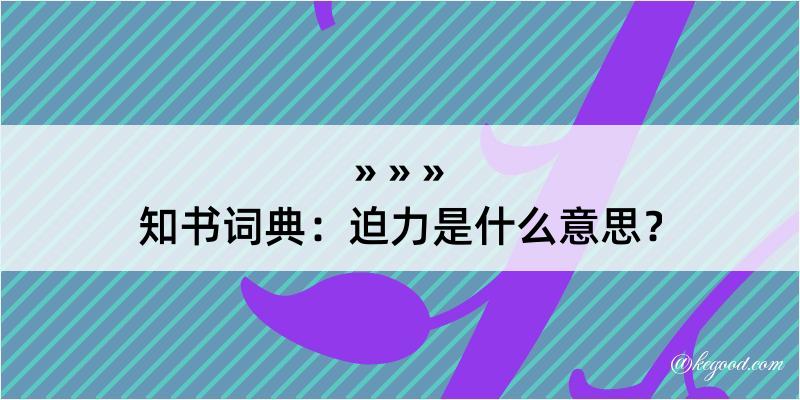 » » »
知书词典：迫力是什么意思？

@kegood.com